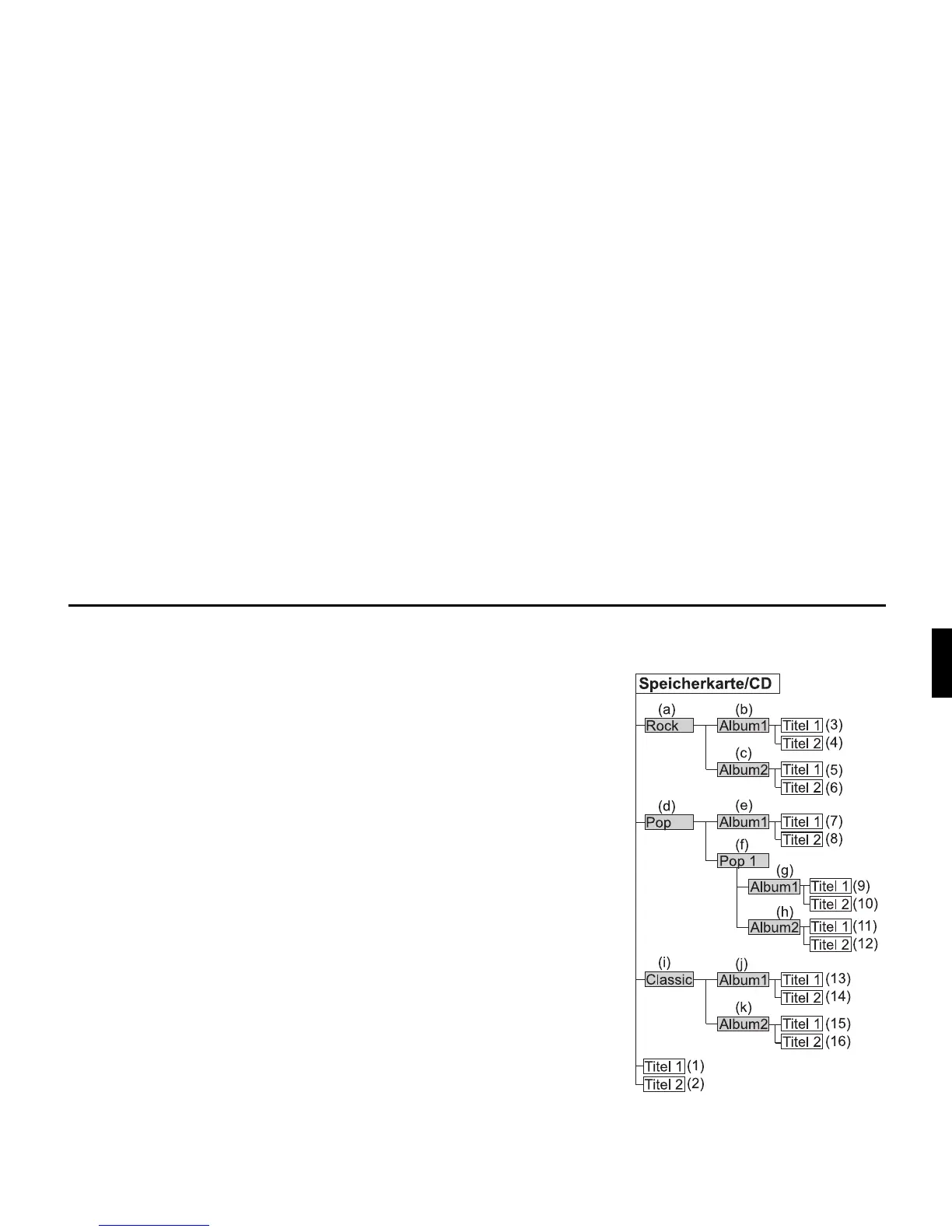 Speicherkarte/CD

(a)
Rock

(b)
Album1
Titel 1 (3)
Titel 2 (4)

(c)
Album2
Titel 1 (5)
Titel 2 (6)

(d)
Pop

(e)
Album1
Titel 1 (7)
Titel 2 (8)

(f)
Pop 1

(g)
Album1
Titel 1 (9)
Titel 2 (10)

(h)
Album2
Titel 1 (11)
Titel 2 (12)

(i)
Classic

(j)
Album1
Titel 1 (13)
Titel 2 (14)

(k)
Album2
Titel 1 (15)
Titel 2 (16)

Titel 1 (1)
Titel 2 (2)